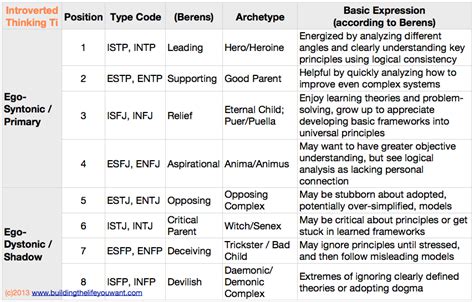 | Introverted Thinking Ti | Position | Type Code | (Berens) | Archetype | Basic Expression (according to Berens) |
|---|---|---|---|---|---|
| Ego-Syntonic / Primary | 1 | ISTP, INTP | Leading | Hero/Heroine | Energized by analyzing different angles and clearly understanding key principles using logical consistency |
| | 2 | ESTP, ENTP | Supporting | Good Parent | Helpful by quickly analyzing how to improve even complex systems |
| | 3 | ISFJ, INFJ | Relief | Eternal Child; Puer/Puella | Enjoy learning theories and problem-solving, grow up to appreciate developing basic frameworks into universal principles |
| | 4 | ESFJ, ENFJ | Aspirational | Anima/Animus | May want to have greater objective understanding, but see logical analysis as lacking personal connection |
| Ego-Dystonic / Shadow | 5 | ESTJ, ENTJ | Opposing | Opposing Complex | May be stubborn about adopted, potentially over-simplified, models |
| | 6 | ISTJ, INTJ | Critical Parent | Witch/Senex | May be critical about principles or get stuck in learned frameworks |
| | 7 | ESFP, ENFP | Deceiving | Trickster / Bad Child | May ignore principles until stressed, and then follow misleading models |
| | 8 | ISFP, INFP | Devilish | Daemonic/ Demonic Complex | Extremes of ignoring clearly defined theories or adopting dogma |

(c)2013 www.buildingthelifeyouwant.com